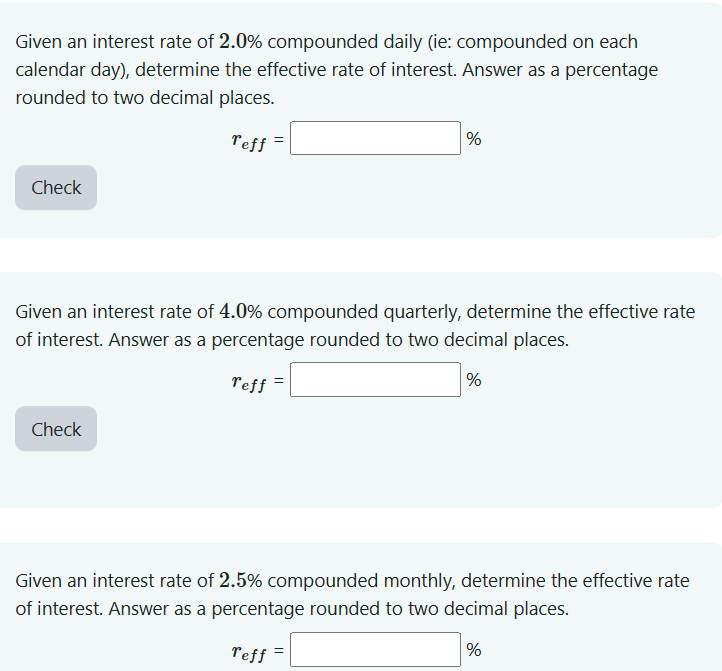 Given an interest rate of $2.0$% compounded daily (ie: compounded on each calendar day), determine the effective rate of interest. Answer as a percentage rounded to two decimal places.

$r_{eff}$ = %

Check

Given an interest rate of $4.0$% compounded quarterly, determine the effective rate of interest. Answer as a percentage rounded to two decimal places.

$r_{eff}$ = %

Check

Given an interest rate of $2.5$% compounded monthly, determine the effective rate of interest. Answer as a percentage rounded to two decimal places.

$r_{eff}$ = %